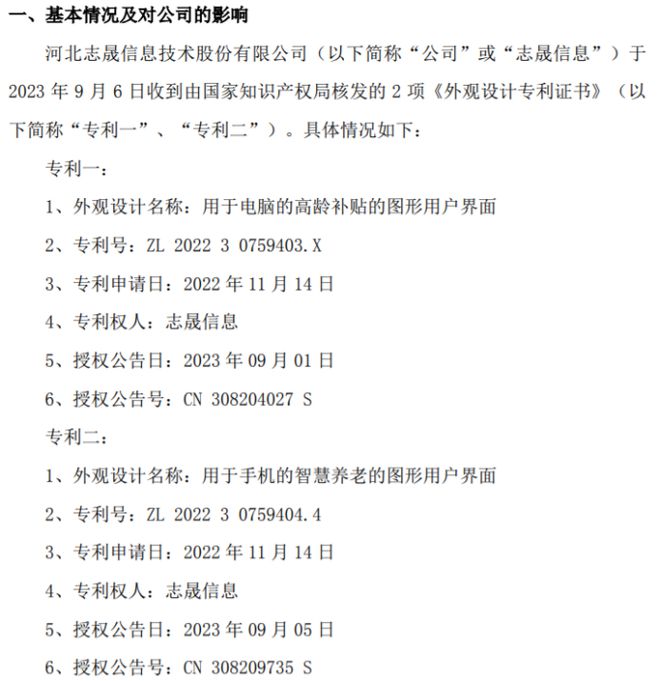 一、基本情况及对公司的影响

河北志晟信息技术股份有限公司（以下简称“公司”或“志晟信息”）于 2023 年 9 月 6 日收到由国家知识产权局核发的 2 项《外观设计专利证书》（以下简称“专利一”、“专利二”）。具体情况如下：

专利一：

1、外观设计名称：用于电脑的高龄补贴的图形用户界面

2、专利号：ZL 2022 3 0759403.X

3、专利申请日：2022 年 11 月 14 日

4、专利权人：志晟信息

5、授权公告日：2023 年 09 月 01 日

6、授权公告号：CN 308204027 S

专利二：

1、外观设计名称：用于手机的智慧养老的图形用户界面

2、专利号：ZL 2022 3 0759404.4

3、专利申请日：2022 年 11 月 14 日

4、专利权人：志晟信息

5、授权公告日：2023 年 09 月 05 日

6、授权公告号：CN 308209735 S